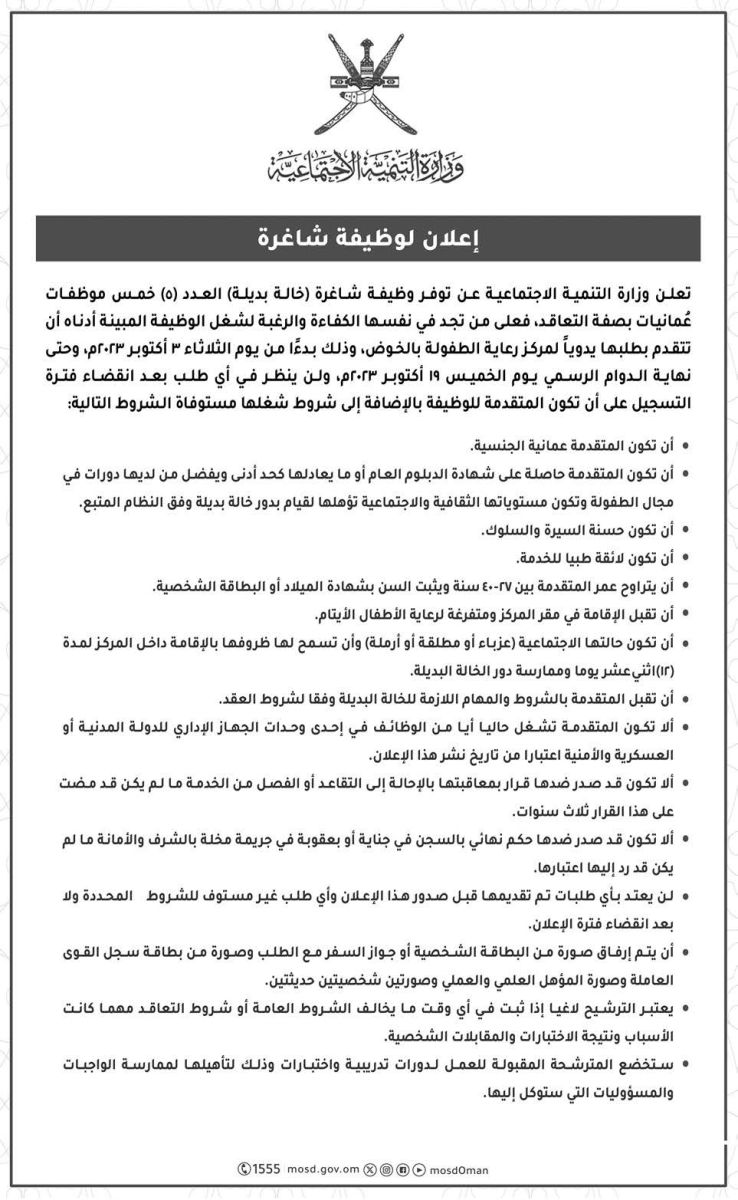 وزارة التنمية الاجتماعية

إعلان لوظيفة شاغرة

تعلن وزارة التنمية الاجتماعية عن توفر وظيفة شاغرة (خالة بديلة) العدد (٥) خمس موظفات عُمانيات بصفة التعاقد، فعلى من تجد في نفسها الكفاءة والرغبة لشغل الوظيفة المبينة أدناه أن تتقدم بطلبها يدوياً لمركز رعاية الطفولة بالخوض، وذلك بدءًا من يوم الثلاثاء ٣ أكتوبر ٢٠٢٣م، وحتى نهاية الدوام الرسمي يوم الخميس ١٩ أكتوبر ٢٠٢٣م، ولن ينظر في أي طلب بعد انقضاء فترة التسجيل على أن تكون المتقدمة للوظيفة بالإضافة إلى شروط شغلها مستوفاة الشروط التالية:

• أن تكون المتقدمة عمانية الجنسية.
• أن تكون المتقدمة حاصلة على شهادة الدبلوم العام أو ما يعادلها كحد أدنى ويفضل من لديها دورات في مجال الطفولة وتكون مستوياتها الثقافية والاجتماعية تؤهلها لقيام بدور خالة بديلة وفق النظام المتبع.
• أن تكون حسنة السيرة والسلوك.
• أن تكون لائقة طبيا للخدمة.
• أن يتراوح عمر المتقدمة بين ٢٧-٤٠ سنة ويثبت السن بشهادة الميلاد أو البطاقة الشخصية.
• أن تقبل الإقامة في مقر المركز ومتفرغة لرعاية الأطفال الأيتام.
• أن تكون حالتها الاجتماعية (عزباء أو مطلقة أو أرملة) وأن تسمح لها ظروفها بالإقامة داخل المركز لمدة (١٢)اثني عشر يوما وممارسة دور الخالة البديلة.
• أن تقبل المتقدمة بالشروط والمهام اللازمة للخالة البديلة وفقا لشروط العقد.
• ألا تكون المتقدمة تشغل حاليا أيا من الوظائف في إحدى وحدات الجهاز الإداري للدولة المدنية أو العسكرية والأمنية اعتبارا من تاريخ نشر هذا الإعلان.
• ألا تكون قد صدر ضدها قرار بمعاقبتها بالإحالة إلى التقاعد أو الفصل من الخدمة ما لم يكن قد مضت على هذا القرار ثلاث سنوات.
• ألا تكون قد صدر ضدها حكم نهائي بالسجن في جناية أو بعقوبة في جريمة مخلة بالشرف والأمانة ما لم يكن قد رد إليها اعتبارها.
• لن يعتد بأي طلبات تم تقديمها قبل صدور هذا الإعلان وأي طلب غير مستوف للشروط المحددة ولا بعد انقضاء فترة الإعلان.
• أن يتم إرفاق صورة من البطاقة الشخصية أو جواز السفر مع الطلب وصورة من بطاقة سجل القوى العاملة وصورة المؤهل العلمي والعملي وصورتين شخصيتين حديثتين.
• يعتبر الترشيح لاغيا إذا ثبت في أي وقت ما يخالف الشروط العامة أو شروط التعاقد مهما كانت الأسباب ونتيجة الاختبارات والمقابلات الشخصية.
• ستخضع المترشحة المقبولة للعمل لدورات تدريبية واختبارات وذلك لتأهيلها لممارسة الواجبات والمسؤوليات التي ستوكل إليها.

1555 mosd.gov.om mosdOman